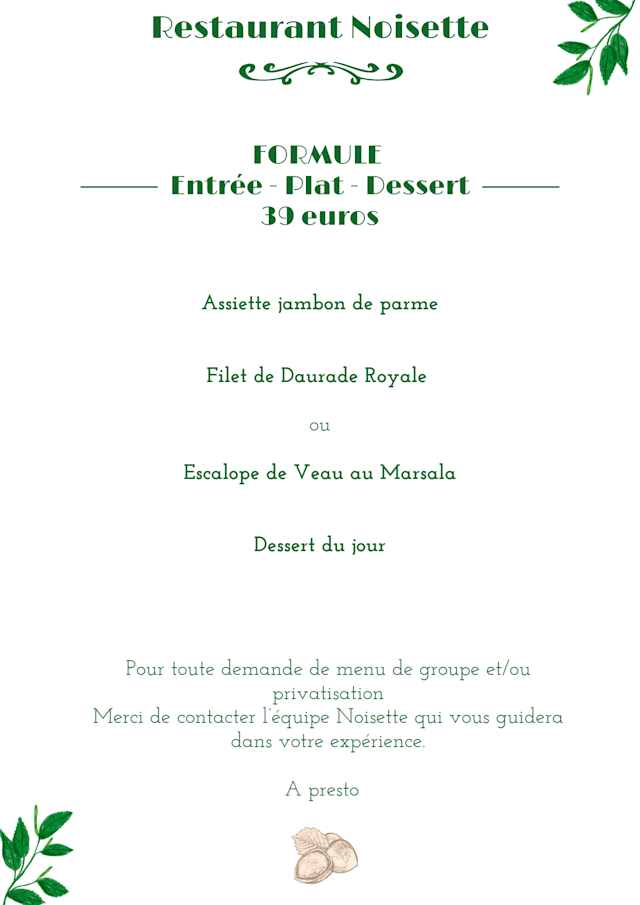 Restaurant Noisette

FORMULE
Entrée - Plat - Dessert
39 euros

Assiette jambon de parme

Filet de Daurade Royale

ou

Escalope de Veau au Marsala

Dessert du jour

Pour toute demande de menu de groupe et/ou privatisation
Merci de contacter l'équipe Noisette qui vous guidera dans votre expérience.

A presto